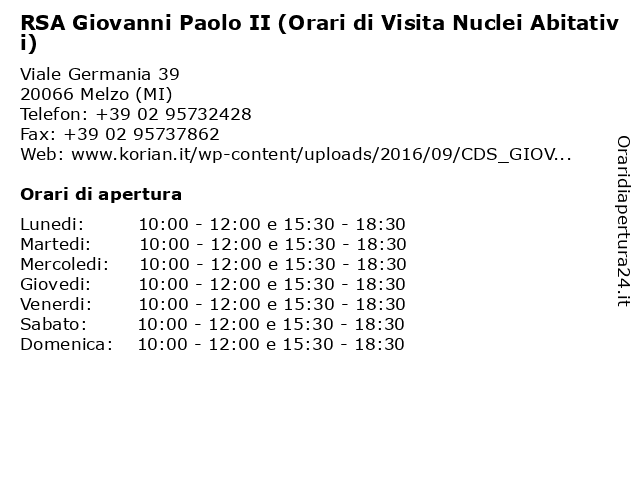 RSA Giovanni Paolo II (Orari di Visita Nuclei Abitativi)

Viale Germania 39
20066 Melzo (MI)
Telefon: +39 02 95732428
Fax: +39 02 95737862
Web: www.korian.it/wp-content/uploads/2016/09/CDS_GIOV...

Orari di apertura

| | |
|---|---|
| Lunedi: | 10:00 - 12:00 e 15:30 - 18:30 |
| Martedi: | 10:00 - 12:00 e 15:30 - 18:30 |
| Mercoledi: | 10:00 - 12:00 e 15:30 - 18:30 |
| Giovedi: | 10:00 - 12:00 e 15:30 - 18:30 |
| Venerdi: | 10:00 - 12:00 e 15:30 - 18:30 |
| Sabato: | 10:00 - 12:00 e 15:30 - 18:30 |
| Domenica: | 10:00 - 12:00 e 15:30 - 18:30 |

Oraridiapertura24.it